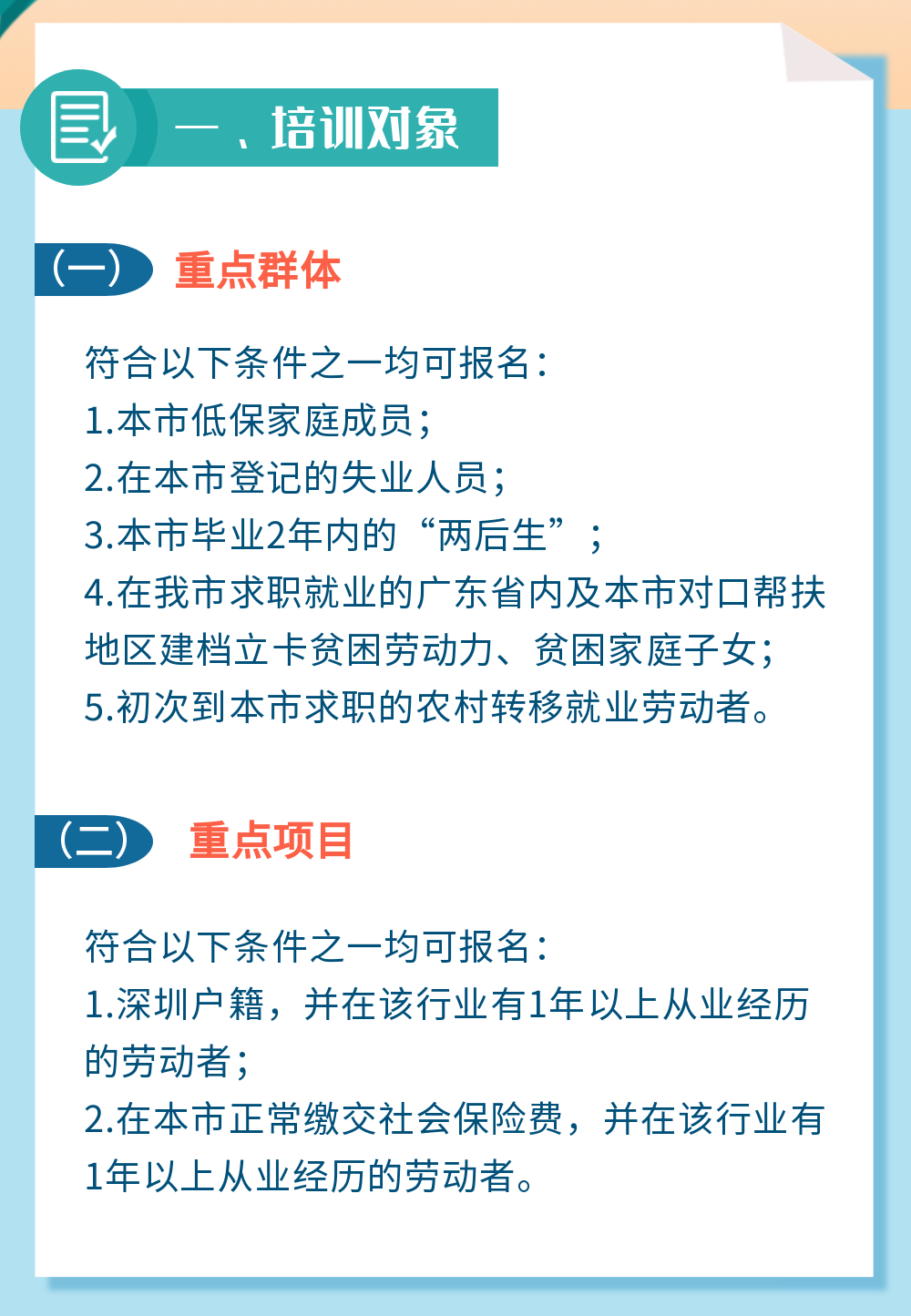 一、培训对象

（一） 重点群体

符合以下条件之一均可报名：
1.本市低保家庭成员；
2.在本市登记的失业人员；
3.本市毕业2年内的“两后生”；
4.在我市求职就业的广东省内及本市对口帮扶地区建档立卡贫困劳动力、贫困家庭子女；
5.初次到本市求职的农村转移就业劳动者。

（二） 重点项目

符合以下条件之一均可报名：
1.深圳户籍，并在该行业有1年以上从业经历的劳动者；
2.在本市正常缴交社会保险费，并在该行业有1年以上从业经历的劳动者。